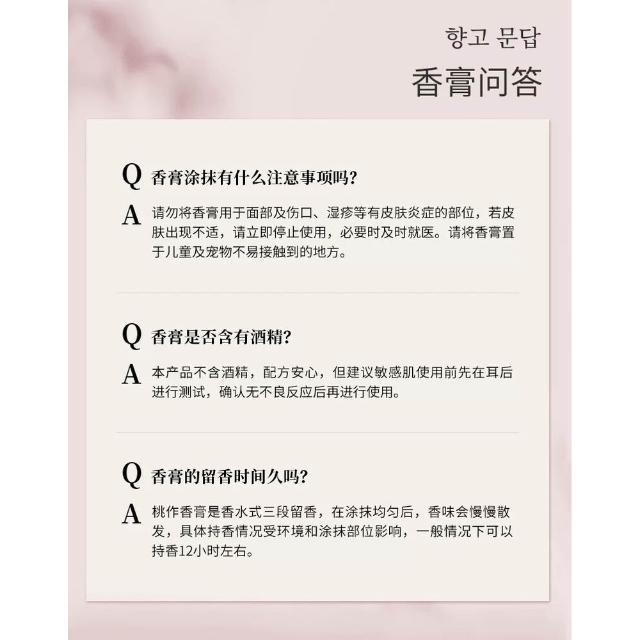 향고 문답

香膏问答

Q 香膏涂抹有什么注意事项吗?

A 请勿将香膏用于面部及伤口、湿疹等有皮肤炎症的部位，若皮肤出现不适，请立即停止使用，必要时及时就医。请将香膏置于儿童及宠物不易接触到的地方。

Q 香膏是否含有酒精?

A 本产品不含酒精，配方安心，但建议敏感肌使用前先在耳后进行测试，确认无不良反应后再进行使用。

Q 香膏的留香时间久吗?

A 桃作香膏是香水式三段留香，在涂抹均匀后，香味会慢慢散发，具体持香情况受环境和涂抹部位影响，一般情况下可以持香12小时左右。